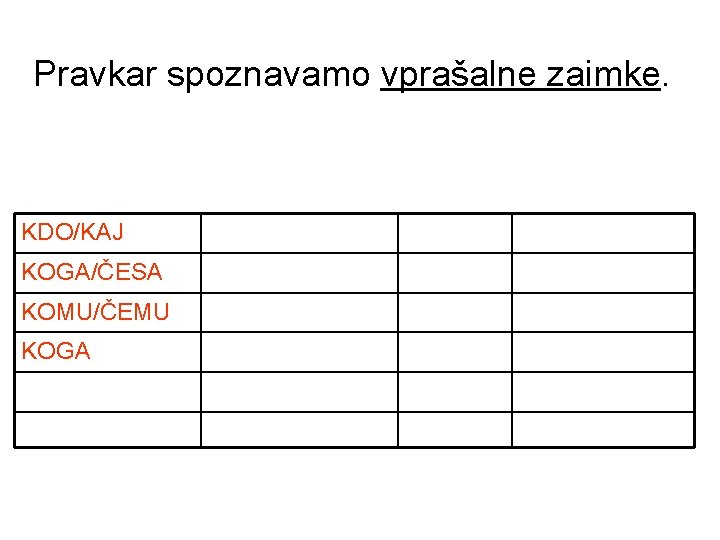 Pravkar spoznavamo vprašalne zaimke.

| KDO/KAJ | | | |
|---|---|---|---|
| KOGA/ČESA | | | |
| KOMU/ČEMU | | | |
| KOGA | | | |
| | | | |
| | | | |